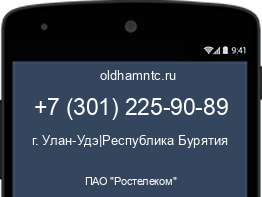 9:41

oldhamntc.ru

+7 (301) 225-90-89

г. Улан-Удэ|Республика Бурятия

ПАО "Ростелеком"